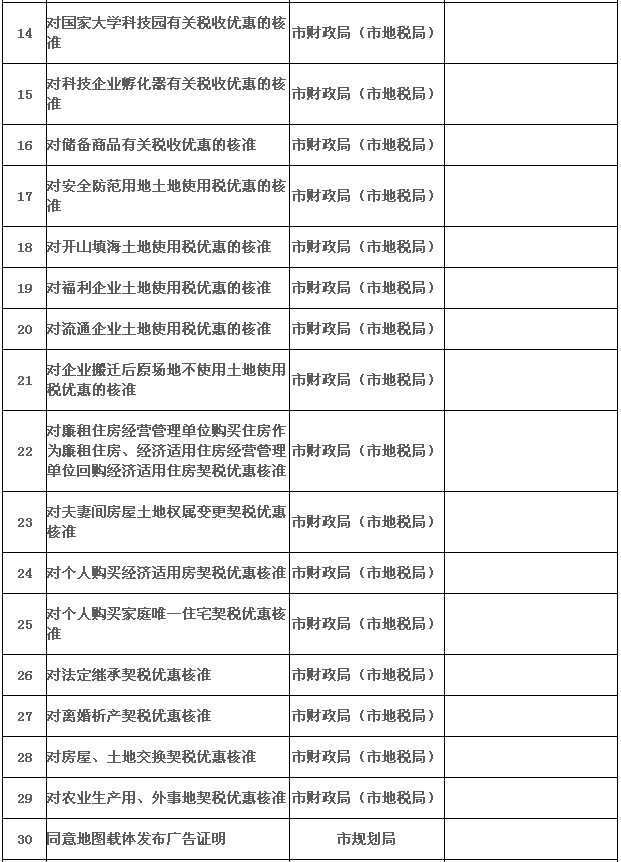 | | | | |
|---|---|---|---|
| 14 | 对国家大学科技园有关税收优惠的核准 | 市财政局（市地税局） | |
| 15 | 对科技企业孵化器有关税收优惠的核准 | 市财政局（市地税局） | |
| 16 | 对储备商品有关税收优惠的核准 | 市财政局（市地税局） | |
| 17 | 对安全防范用地土地使用税优惠的核准 | 市财政局（市地税局） | |
| 18 | 对开山填海土地使用税优惠的核准 | 市财政局（市地税局） | |
| 19 | 对福利企业土地使用税优惠的核准 | 市财政局（市地税局） | |
| 20 | 对流通企业土地使用税优惠的核准 | 市财政局（市地税局） | |
| 21 | 对企业搬迁后原场地不使用土地使用税优惠的核准 | 市财政局（市地税局） | |
| 22 | 对廉租住房经营管理单位购买住房作为廉租住房、经济适用住房经营管理单位回购经济适用住房契税优惠核准 | 市财政局（市地税局） | |
| 23 | 对夫妻间房屋土地权属变更契税优惠核准 | 市财政局（市地税局） | |
| 24 | 对个人购买经济适用房契税优惠核准 | 市财政局（市地税局） | |
| 25 | 对个人购买家庭唯一住宅契税优惠核准 | 市财政局（市地税局） | |
| 26 | 对法定继承契税优惠核准 | 市财政局（市地税局） | |
| 27 | 对离婚析产契税优惠核准 | 市财政局（市地税局） | |
| 28 | 对房屋、土地交换契税优惠核准 | 市财政局（市地税局） | |
| 29 | 对农业生产用、外事地契税优惠核准 | 市财政局（市地税局） | |
| 30 | 同意地图载体发布广告证明 | 市规划局 | |